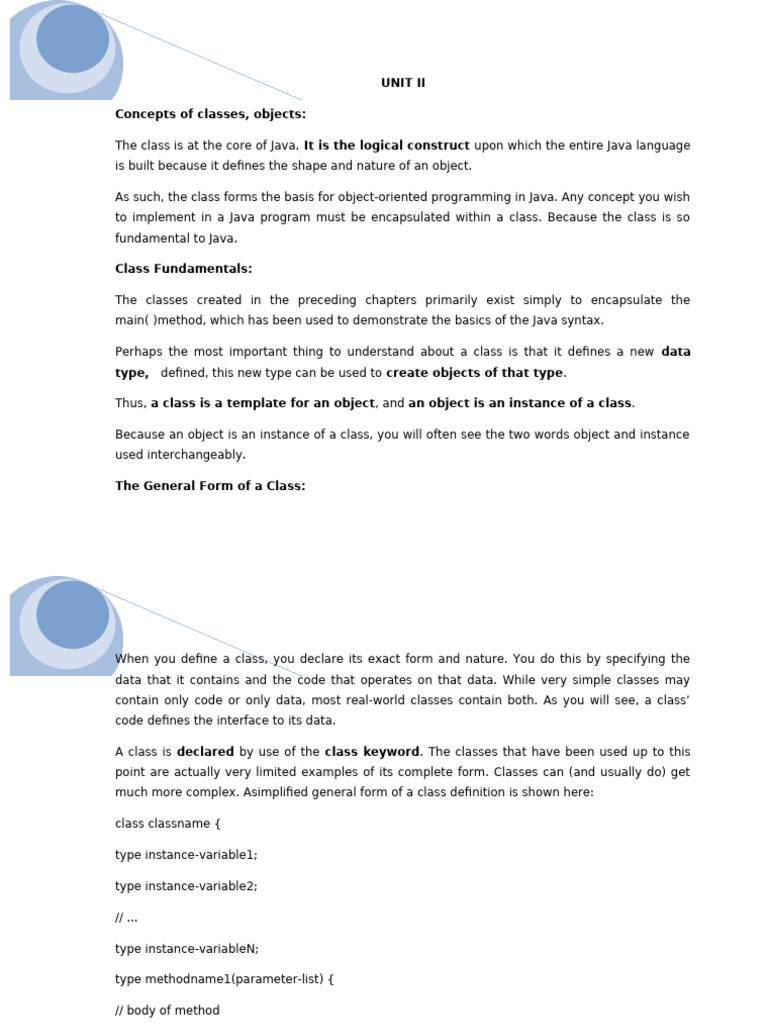 UNIT II

Concepts of classes, objects:

The class is at the core of Java. It is the logical construct upon which the entire Java language is built because it defines the shape and nature of an object.

As such, the class forms the basis for object-oriented programming in Java. Any concept you wish to implement in a Java program must be encapsulated within a class. Because the class is so fundamental to Java.

Class Fundamentals:

The classes created in the preceding chapters primarily exist simply to encapsulate the main( )method, which has been used to demonstrate the basics of the Java syntax.

Perhaps the most important thing to understand about a class is that it defines a new data type, defined, this new type can be used to create objects of that type.

Thus, a class is a template for an object, and an object is an instance of a class.

Because an object is an instance of a class, you will often see the two words object and instance used interchangeably.

The General Form of a Class:

When you define a class, you declare its exact form and nature. You do this by specifying the data that it contains and the code that operates on that data. While very simple classes may contain only code or only data, most real-world classes contain both. As you will see, a class' code defines the interface to its data.

A class is declared by use of the class keyword. The classes that have been used up to this point are actually very limited examples of its complete form. Classes can (and usually do) get much more complex. Asimplified general form of a class definition is shown here:

class classname {

type instance-variable1;

type instance-variable2;

// ...

type instance-variableN;

type methodname1(parameter-list) {

// body of method